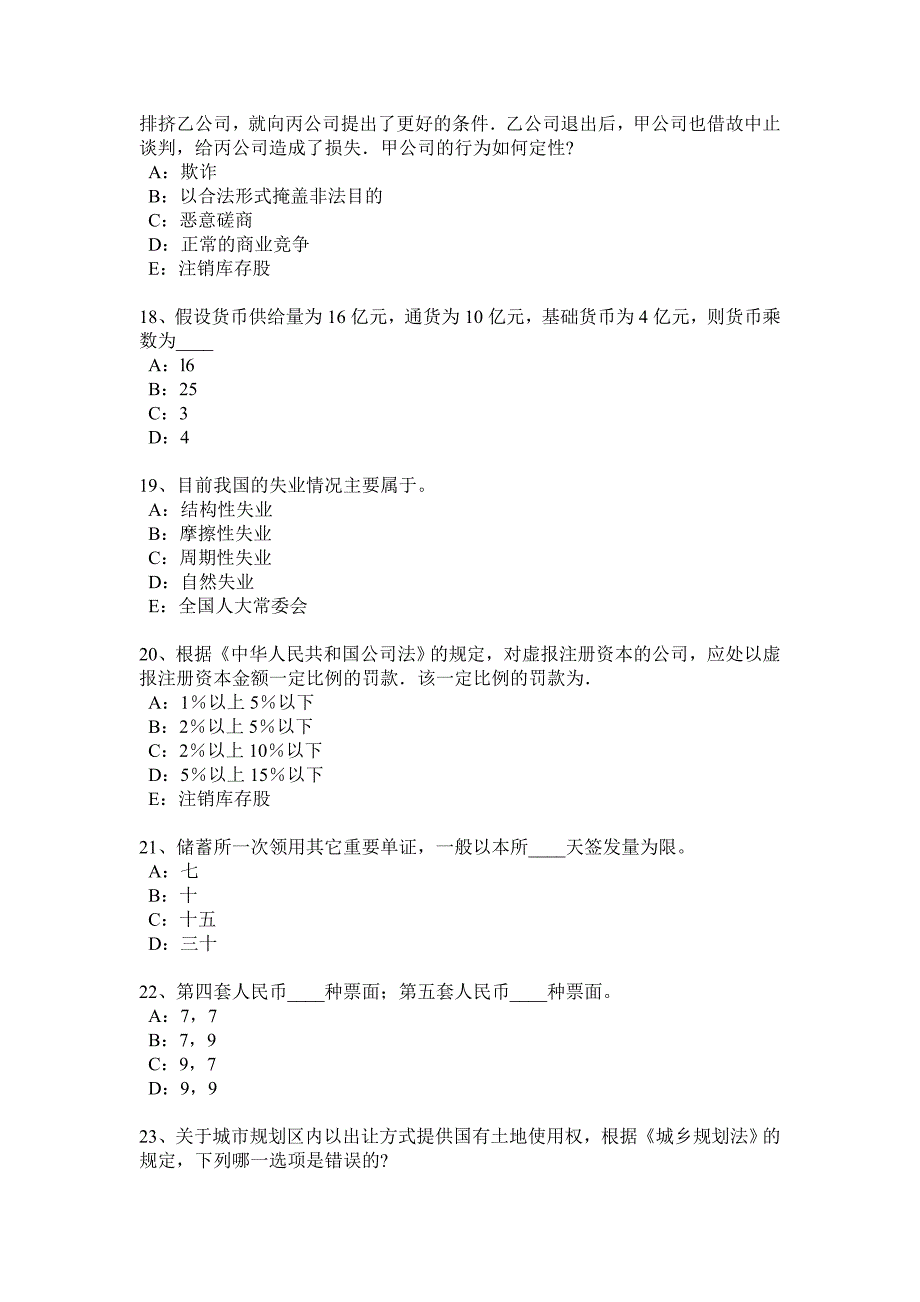 排挤乙公司，就向丙公司提出了更好的条件．乙公司退出后，甲公司也借故中止谈判，给丙公司造成了损失．甲公司的行为如何定性?
A：欺诈
B：以合法形式掩盖非法目的
C：恶意磋商
D：正常的商业竞争
E：注销库存股

18、假设货币供给量为 16 亿元，通货为 10 亿元，基础货币为 4 亿元，则货币乘数为____
A：l6
B：25
C：3
D：4

19、目前我国的失业情况主要属于。
A：结构性失业
B：摩擦性失业
C：周期性失业
D：自然失业
E：全国人大常委会

20、根据《中华人民共和国公司法》的规定，对虚报注册资本的公司，应处以虚报注册资本金额一定比例的罚款．该一定比例的罚款为.
A：1％以上 5％以下
B：2％以上 5％以下
C：2％以上 10％以下
D：5％以上 15％以下
E：注销库存股

21、储蓄所一次领用其它重要单证，一般以本所____天签发量为限。
A：七
B：十
C：十五
D：三十

22、第四套人民币____种票面；第五套人民币____种票面。
A：7，7
B：7，9
C：9，7
D：9，9

23、关于城市规划区内以出让方式提供国有土地使用权，根据《城乡规划法》的规定，下列哪一选项是错误的?